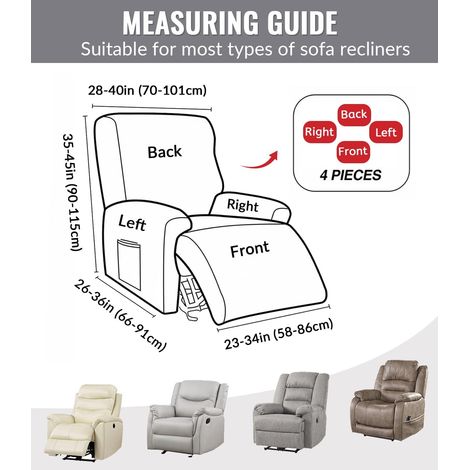 MEASURING GUIDE
Suitable for most types of sofa recliners

28-40in (70-101cm)

35-45in (90-115cm)

Back

Right

Left

Front

26-36in (66-91cm)

23-34in (58-86cm)

Back
Right
Left
Front
4 PIECES